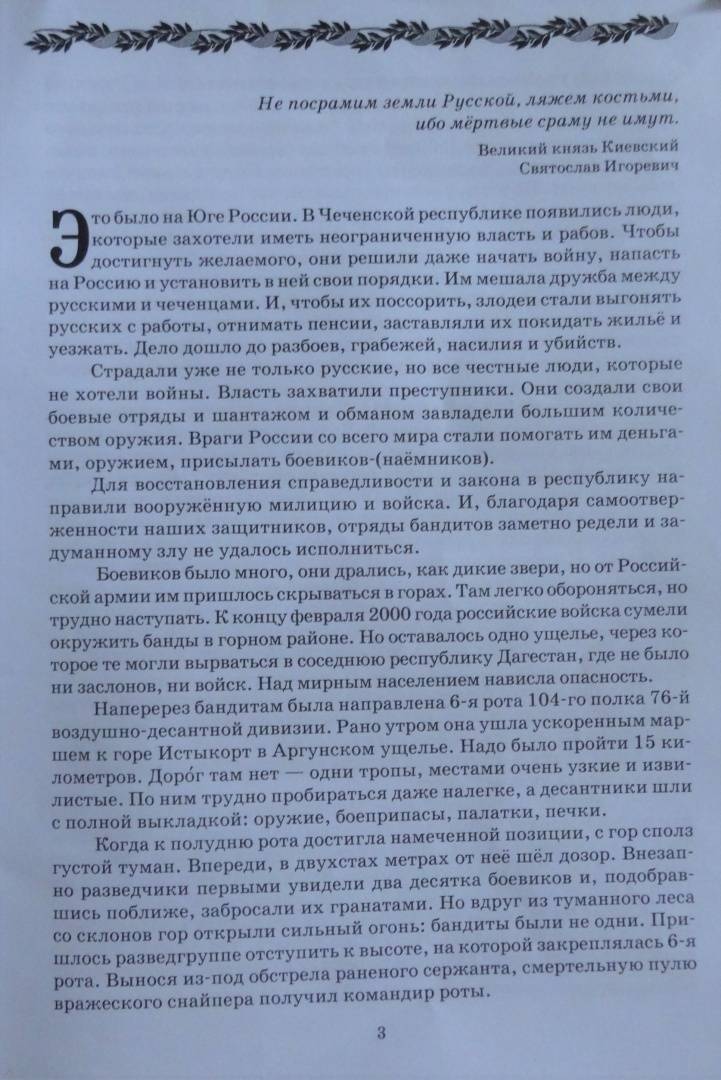 Не посрамим земли Русской, ляжем костьми, ибо мёртвые сраму не имут.

Великий князь Киевский
Святослав Игоревич

Это было на Юге России. В Чеченской республике появились люди, которые захотели иметь неограниченную власть и рабов. Чтобы достигнуть желаемого, они решили даже начать войну, напасть на Россию и установить в ней свои порядки. Им мешала дружба между русскими и чеченцами. И, чтобы их поссорить, злодеи стали выгонять русских с работы, отнимать пенсии, заставляли их покидать жильё и уезжать. Дело дошло до разбоев, грабежей, насилия и убийств.

Страдали уже не только русские, но все честные люди, которые не хотели войны. Власть захватили преступники. Они создали свои боевые отряды и шантажом и обманом завладели большим количеством оружия. Враги России со всего мира стали помогать им деньгами, оружием, присылать боевиков-(наёмников).

Для восстановления справедливости и закона в республику направили вооружённую милицию и войска. И, благодаря самоотверженности наших защитников, отряды бандитов заметно редели и задуманному злу не удалось исполниться.

Боевиков было много, они дрались, как дикие звери, но от Российской армии им пришлось скрываться в горах. Там легко обороняться, но трудно наступать. К концу февраля 2000 года российские войска сумели окружить банды в горном районе. Но оставалось одно ущелье, через которое те могли вырваться в соседнюю республику Дагестан, где не было ни заслонов, ни войск. Над мирным населением нависла опасность.

Наперерез бандитам была направлена 6-я рота 104-го полка 76-й воздушно-десантной дивизии. Рано утром она ушла ускоренным маршем к горе Истыкорт в Аргунском ущелье. Надо было пройти 15 километров. Доро́г там нет — одни тропы, местами очень узкие и извилистые. По ним трудно пробираться даже налегке, а десантники шли с полной выкладкой: оружие, боеприпасы, палатки, печки.

Когда к полудню рота достигла намеченной позиции, с гор сполз густой туман. Впереди, в двухстах метрах от неё шёл дозор. Внезапно разведчики первыми увидели два десятка боевиков и, подобравшись поближе, забросали их гранатами. Но вдруг из туманного леса со склонов гор открыли сильный огонь: бандиты были не одни. Пришлось разведгруппе отступить к высоте, на которой закреплялась 6-я рота. Вынося из-под обстрела раненого сержанта, смертельную пулю вражеского снайпера получил командир роты.

3